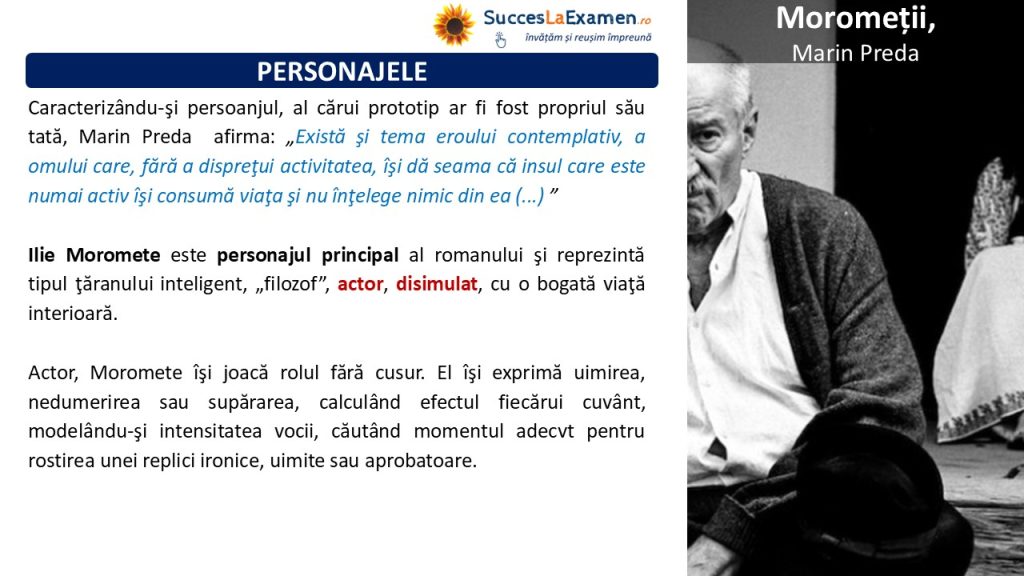 SuccesLaExamen.ro
învățăm și reușim împreună

Moromeții,
Marin Preda

PERSONAJELE

Caracterizându-şi persoanjul, al cărui prototip ar fi fost propriul său tată, Marin Preda afirma: „Există şi tema eroului contemplativ, a omului care, fără a dispreţui activitatea, îşi dă seama că insul care este numai activ îşi consumă viaţa şi nu înţelege nimic din ea (...) ”

Ilie Moromete este personajul principal al romanului şi reprezintă tipul ţăranului inteligent, „filozof”, actor, disimulat, cu o bogată viaţă interioară.

Actor, Moromete îşi joacă rolul fără cusur. El îşi exprimă uimirea, nedumerirea sau supărarea, calculând efectul fiecărui cuvânt, modelându-şi intensitatea vocii, căutând momentul adecvt pentru rostirea unei replici ironice, uimite sau aprobatoare.